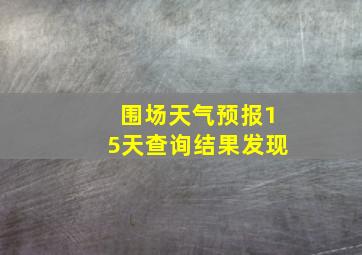 围场天气预报15天查询结果发现